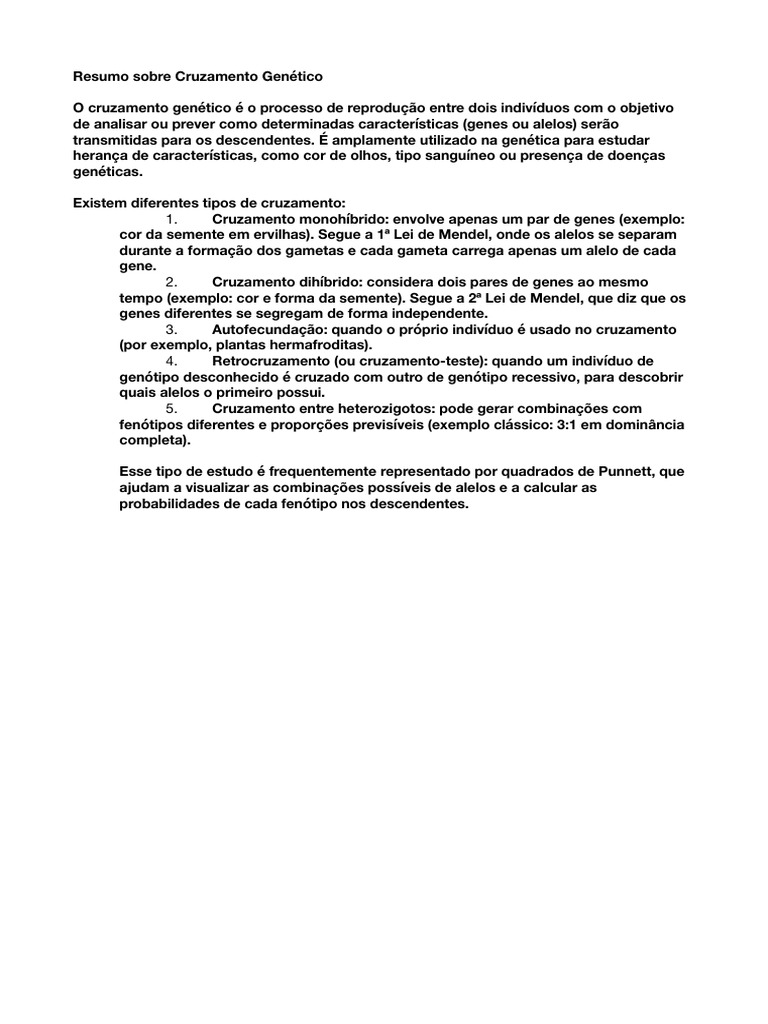 Resumo sobre Cruzamento Genético

O cruzamento genético é o processo de reprodução entre dois indivíduos com o objetivo de analisar ou prever como determinadas características (genes ou alelos) serão transmitidas para os descendentes. É amplamente utilizado na genética para estudar herança de características, como cor de olhos, tipo sanguíneo ou presença de doenças genéticas.

Existem diferentes tipos de cruzamento:

1. Cruzamento monohíbrido: envolve apenas um par de genes (exemplo: cor da semente em ervilhas). Segue a 1ª Lei de Mendel, onde os alelos se separam durante a formação dos gametas e cada gameta carrega apenas um alelo de cada gene.

2. Cruzamento dihíbrido: considera dois pares de genes ao mesmo tempo (exemplo: cor e forma da semente). Segue a 2ª Lei de Mendel, que diz que os genes diferentes se segregam de forma independente.

3. Autofecundação: quando o próprio indivíduo é usado no cruzamento (por exemplo, plantas hermafroditas).

4. Retrocruzamento (ou cruzamento-teste): quando um indivíduo de genótipo desconhecido é cruzado com outro de genótipo recessivo, para descobrir quais alelos o primeiro possui.

5. Cruzamento entre heterozigotos: pode gerar combinações com fenótipos diferentes e proporções previsíveis (exemplo clássico: 3:1 em dominância completa).

Esse tipo de estudo é frequentemente representado por quadrados de Punnett, que ajudam a visualizar as combinações possíveis de alelos e a calcular as probabilidades de cada fenótipo nos descendentes.